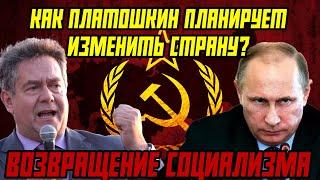 КАК ПЛАТОШКИН ПЛАНИРУЕТ ИЗМЕНИТЬ СТРАНУ?

ВОЗВРАЩЕНИЕ СОЦИАЛИЗМА